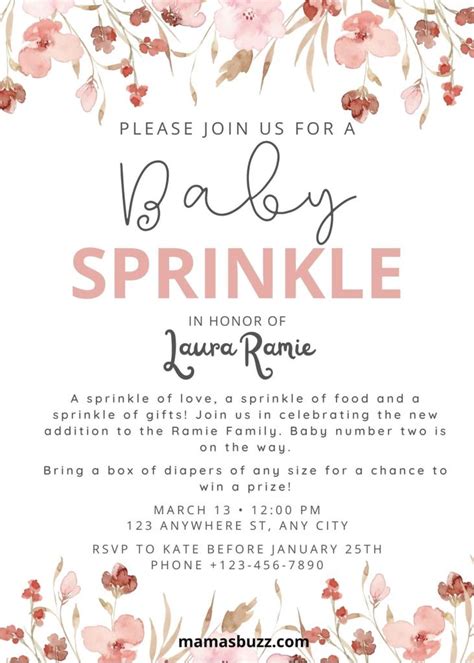 PLEASE JOIN US FOR A

Baby

SPRINKLE

IN HONOR OF

Laura Ramie

A sprinkle of love, a sprinkle of food and a sprinkle of gifts! Join us in celebrating the new addition to the Ramie Family. Baby number two is on the way.

Bring a box of diapers of any size for a chance to win a prize!

MARCH 13 • 12:00 PM
123 ANYWHERE ST, ANY CITY

RSVP TO KATE BEFORE JANUARY 25TH
PHONE +123-456-7890

mamasbuzz.com